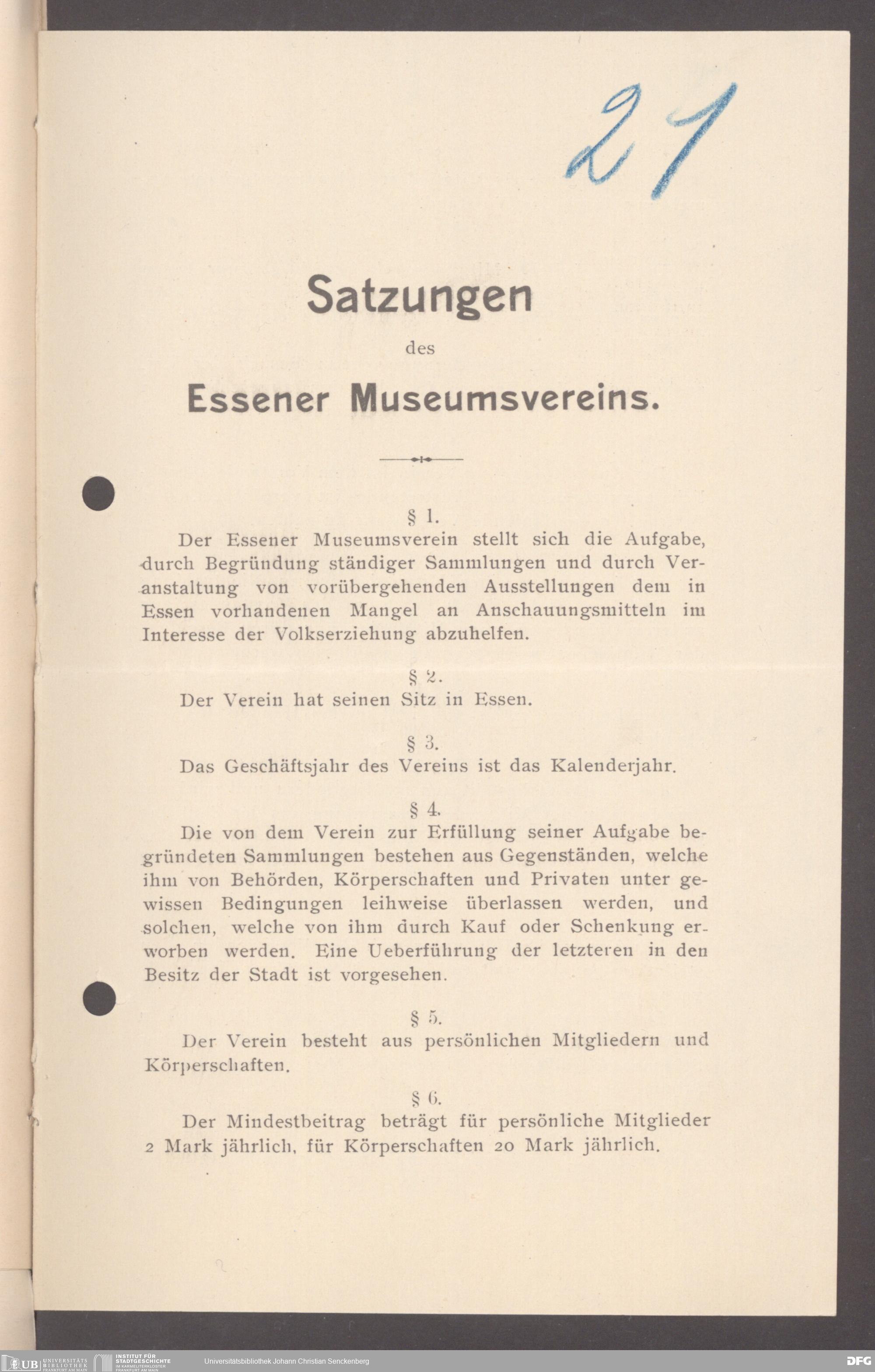 21

Satzungen

des

Essener Museumsvereins.

§ 1.

Der Essener Museumsverein stellt sich die Aufgabe, durch Begründung ständiger Sammlungen und durch Veranstaltung von vorübergehenden Ausstellungen dem in Essen vorhandenen Mangel an Anschauungsmitteln im Interesse der Volkserziehung abzuhelfen.

§ 2.

Der Verein hat seinen Sitz in Essen.

§ 3.

Das Geschäftsjahr des Vereins ist das Kalenderjahr.

§ 4.

Die von dem Verein zur Erfüllung seiner Aufgabe begründeten Sammlungen bestehen aus Gegenständen, welche ihm von Behörden, Körperschaften und Privaten unter gewissen Bedingungen leihweise überlassen werden, und solchen, welche von ihm durch Kauf oder Schenkung erworben werden. Eine Ueberführung der letzteren in den Besitz der Stadt ist vorgesehen.

§ 5.

Der Verein besteht aus persönlichen Mitgliedern und Körperschaften.

§ 6.

Der Mindestbeitrag beträgt für persönliche Mitglieder 2 Mark jährlich, für Körperschaften 20 Mark jährlich.

UB UNIVERSITÄTS BIBLIOTHEK FRANKFURT AM MAIN INSTITUT FÜR STADTGESCHICHTE IM KARMELITERKLOSTER FRANKFURT AM MAIN Universitätsbibliothek Johann Christian Senckenberg DFG